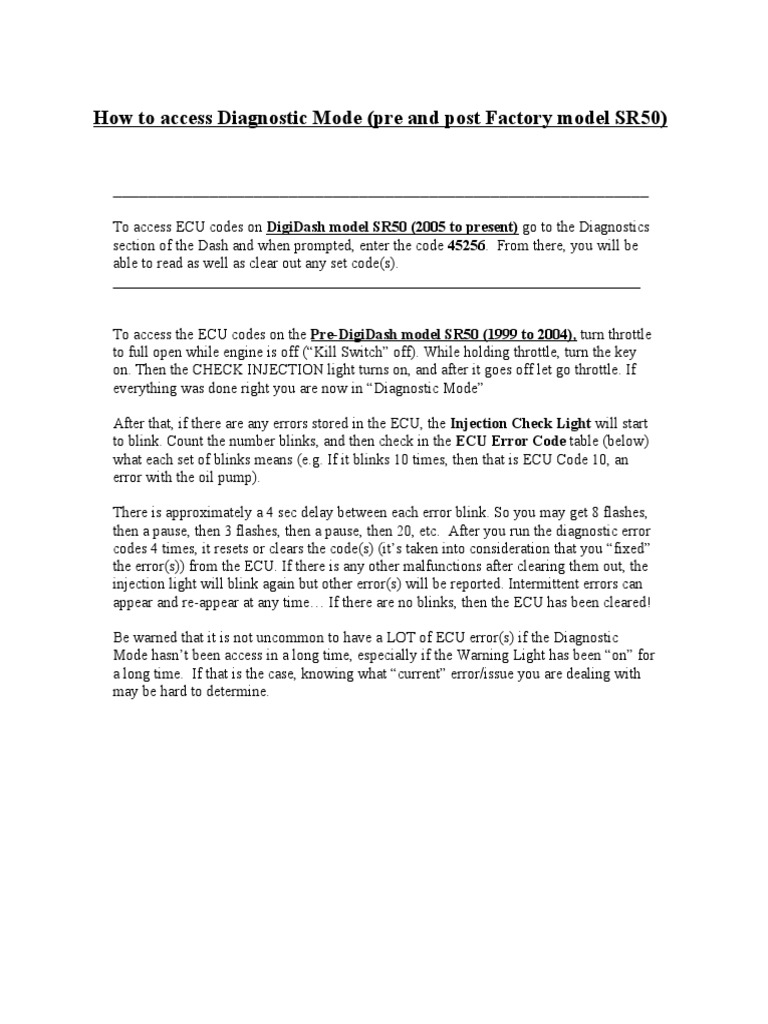 How to access Diagnostic Mode (pre and post Factory model SR50)

To access ECU codes on DigiDash model SR50 (2005 to present) go to the Diagnostics section of the Dash and when prompted, enter the code 45256. From there, you will be able to read as well as clear out any set code(s).

To access the ECU codes on the Pre-DigiDash model SR50 (1999 to 2004), turn throttle to full open while engine is off ("Kill Switch" off). While holding throttle, turn the key on. Then the CHECK INJECTION light turns on, and after it goes off let go throttle. If everything was done right you are now in "Diagnostic Mode"

After that, if there are any errors stored in the ECU, the Injection Check Light will start to blink. Count the number blinks, and then check in the ECU Error Code table (below) what each set of blinks means (e.g. If it blinks 10 times, then that is ECU Code 10, an error with the oil pump).

There is approximately a 4 sec delay between each error blink. So you may get 8 flashes, then a pause, then 3 flashes, then a pause, then 20, etc. After you run the diagnostic error codes 4 times, it resets or clears the code(s) (it's taken into consideration that you "fixed" the error(s)) from the ECU. If there is any other malfunctions after clearing them out, the injection light will blink again but other error(s) will be reported. Intermittent errors can appear and re-appear at any time… If there are no blinks, then the ECU has been cleared!

Be warned that it is not uncommon to have a LOT of ECU error(s) if the Diagnostic Mode hasn't been access in a long time, especially if the Warning Light has been "on" for a long time. If that is the case, knowing what "current" error/issue you are dealing with may be hard to determine.